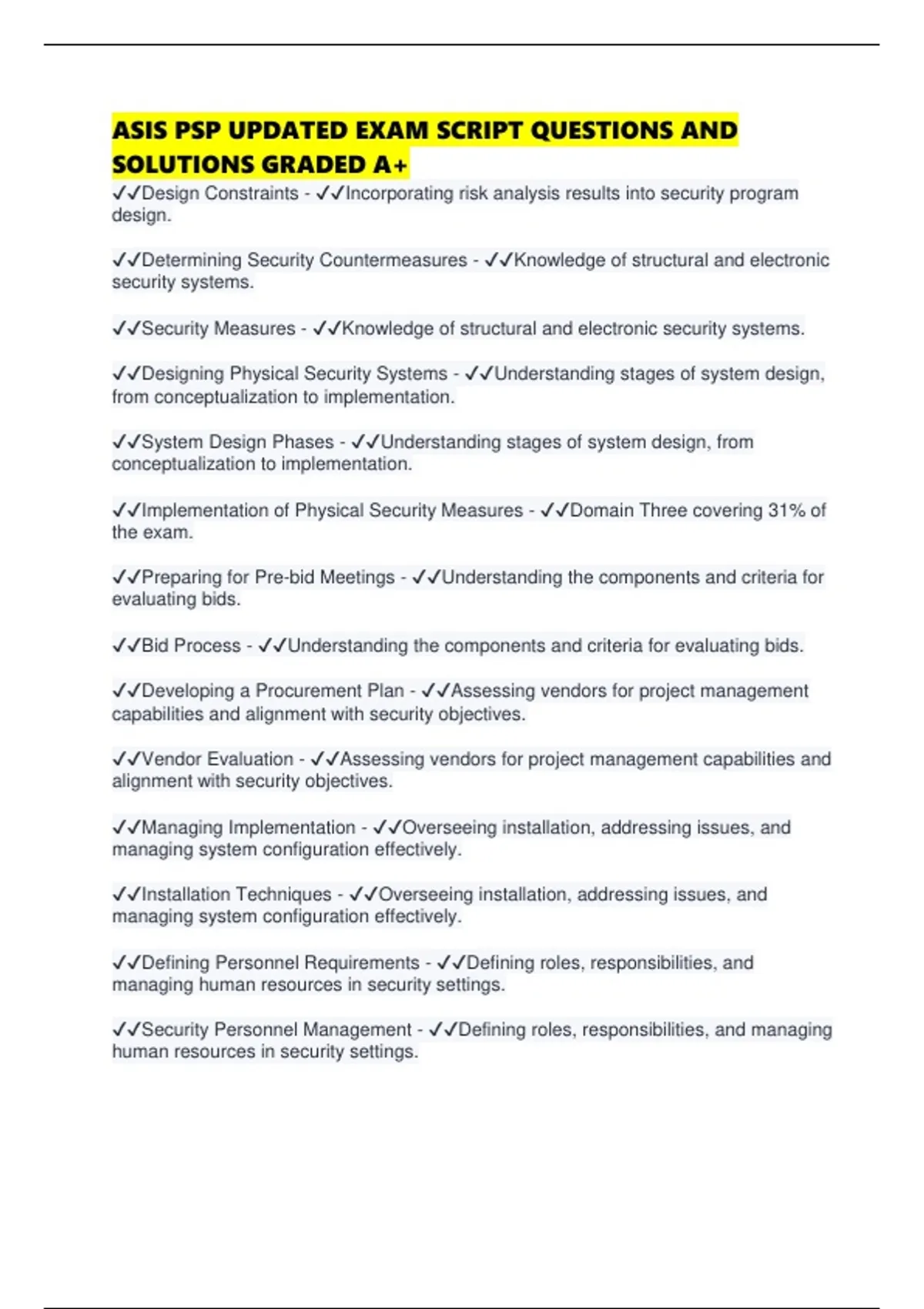 ASIS PSP UPDATED EXAM SCRIPT QUESTIONS AND SOLUTIONS GRADED A+

✓✓Design Constraints - ✓✓Incorporating risk analysis results into security program design.

✓✓Determining Security Countermeasures - ✓✓Knowledge of structural and electronic security systems.

✓✓Security Measures - ✓✓Knowledge of structural and electronic security systems.

✓✓Designing Physical Security Systems - ✓✓Understanding stages of system design, from conceptualization to implementation.

✓✓System Design Phases - ✓✓Understanding stages of system design, from conceptualization to implementation.

✓✓Implementation of Physical Security Measures - ✓✓Domain Three covering 31% of the exam.

✓✓Preparing for Pre-bid Meetings - ✓✓Understanding the components and criteria for evaluating bids.

✓✓Bid Process - ✓✓Understanding the components and criteria for evaluating bids.

✓✓Developing a Procurement Plan - ✓✓Assessing vendors for project management capabilities and alignment with security objectives.

✓✓Vendor Evaluation - ✓✓Assessing vendors for project management capabilities and alignment with security objectives.

✓✓Managing Implementation - ✓✓Overseeing installation, addressing issues, and managing system configuration effectively.

✓✓Installation Techniques - ✓✓Overseeing installation, addressing issues, and managing system configuration effectively.

✓✓Defining Personnel Requirements - ✓✓Defining roles, responsibilities, and managing human resources in security settings.

✓✓Security Personnel Management - ✓✓Defining roles, responsibilities, and managing human resources in security settings.